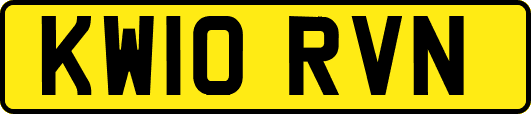 KW10 RVN